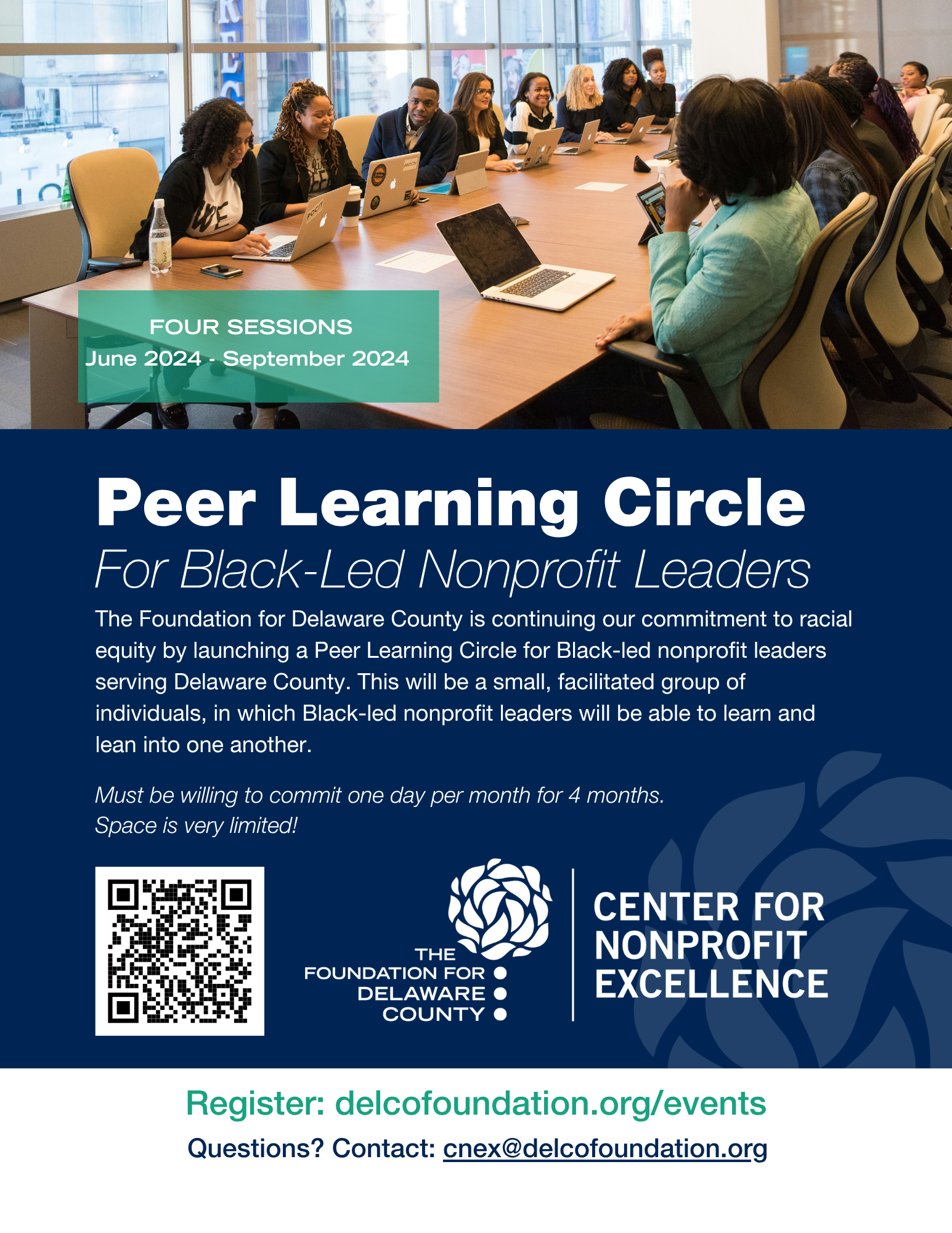 FOUR SESSIONS
June 2024 - September 2024

Peer Learning Circle

For Black-Led Nonprofit Leaders

The Foundation for Delaware County is continuing our commitment to racial equity by launching a Peer Learning Circle for Black-led nonprofit leaders serving Delaware County. This will be a small, facilitated group of individuals, in which Black-led nonprofit leaders will be able to learn and lean into one another.

Must be willing to commit one day per month for 4 months.
Space is very limited!

THE
FOUNDATION FOR
DELAWARE
COUNTY

CENTER FOR
NONPROFIT
EXCELLENCE

Register: delcofoundation.org/events

Questions? Contact: cnex@delcofoundation.org